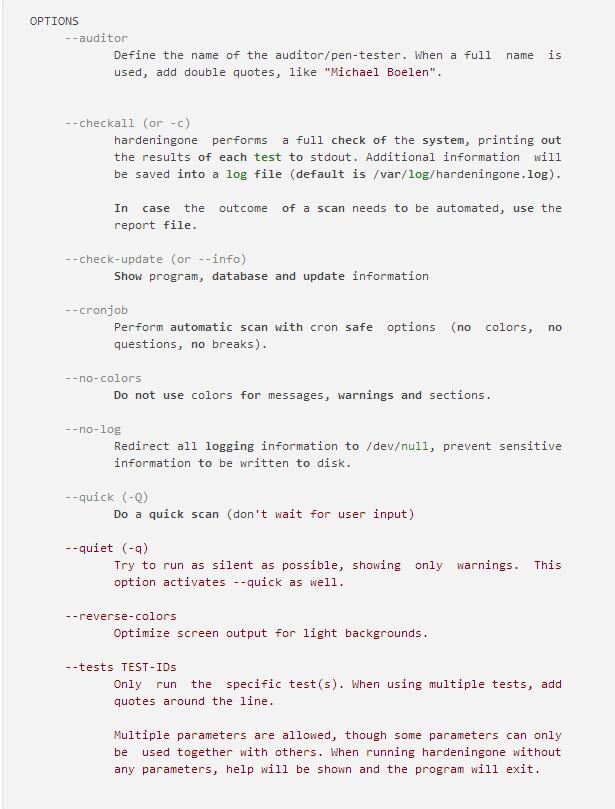 OPTIONS
--auditor
Define the name of the auditor/pen-tester. When a full name is used, add double quotes, like "Michael Boelen".

--checkall (or -c)
hardeningone performs a full check of the system, printing out the results of each test to stdout. Additional information will be saved into a log file (default is /var/log/hardeningone.log).

In case the outcome of a scan needs to be automated, use the report file.

--check-update (or --info)
Show program, database and update information

--cronjob
Perform automatic scan with cron safe options (no colors, no questions, no breaks).

--no-colors
Do not use colors for messages, warnings and sections.

--no-log
Redirect all logging information to /dev/null, prevent sensitive information to be written to disk.

--quick (-Q)
Do a quick scan (don't wait for user input)

--quiet (-q)
Try to run as silent as possible, showing only warnings. This option activates --quick as well.

--reverse-colors
Optimize screen output for light backgrounds.

--tests TEST-IDs
Only run the specific test(s). When using multiple tests, add quotes around the line.

Multiple parameters are allowed, though some parameters can only be used together with others. When running hardeningone without any parameters, help will be shown and the program will exit.